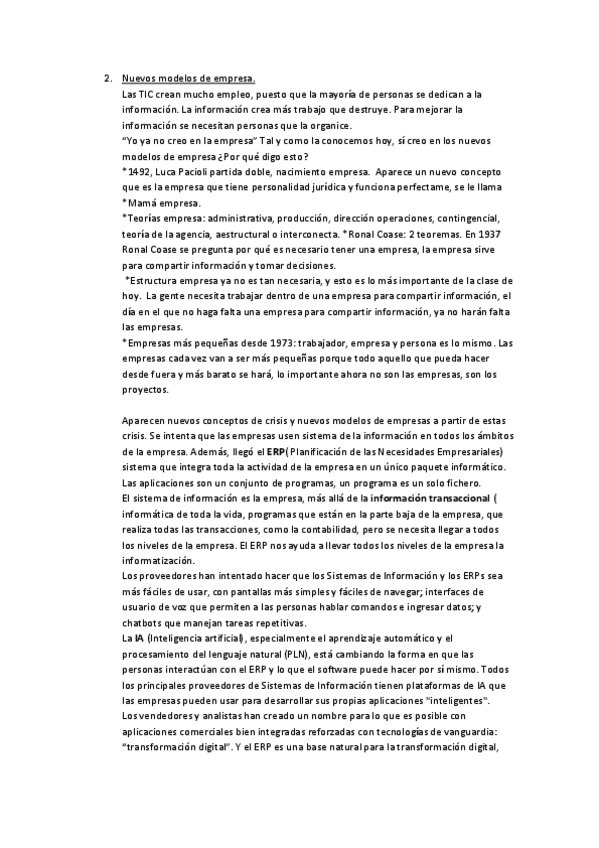 2. Nuevos modelos de empresa.

Las TIC crean mucho empleo, puesto que la mayoría de personas se dedican a la información. La información crea más trabajo que destruye. Para mejorar la información se necesitan personas que la organice.

"Yo ya no creo en la empresa" Tal y como la conocemos hoy, sí creo en los nuevos modelos de empresa ¿Por qué digo esto?

*1492, Luca Pacioli partida doble, nacimiento empresa. Aparece un nuevo concepto que es la empresa que tiene personalidad jurídica y funciona perfectame, se le llama *Mamá empresa.

*Teorías empresa: administrativa, producción, dirección operaciones, contingencial, teoría de la agencia, aestructural o interconecta. *Ronal Coase: 2 teoremas. En 1937 Ronal Coase se pregunta por qué es necesario tener una empresa, la empresa sirve para compartir información y tomar decisiones.

*Estructura empresa ya no es tan necesaria, y esto es lo más importante de la clase de hoy. La gente necesita trabajar dentro de una empresa para compartir información, el día en el que no haga falta una empresa para compartir información, ya no harán falta las empresas.

*Empresas más pequeñas desde 1973: trabajador, empresa y persona es lo mismo. Las empresas cada vez van a ser más pequeñas porque todo aquello que pueda hacer desde fuera y más barato se hará, lo importante ahora no son las empresas, son los proyectos.

Aparecen nuevos conceptos de crisis y nuevos modelos de empresas a partir de estas crisis. Se intenta que las empresas usen sistema de la información en todos los ámbitos de la empresa. Además, llegó el ERP( Planificación de las Necesidades Empresariales) sistema que integra toda la actividad de la empresa en un único paquete informático. Las aplicaciones son un conjunto de programas, un programa es un solo fichero.

El sistema de información es la empresa, más allá de la información transaccional ( informática de toda la vida, programas que están en la parte baja de la empresa, que realiza todas las transacciones, como la contabilidad, pero se necesita llegar a todos los niveles de la empresa. El ERP nos ayuda a llevar todos los niveles de la empresa la informatización.

Los proveedores han intentado hacer que los Sistemas de Información y los ERPs sea más fáciles de usar, con pantallas más simples y fáciles de navegar; interfaces de usuario de voz que permiten a las personas hablar comandos e ingresar datos; y chatbots que manejan tareas repetitivas.

La IA (Inteligencia artificial), especialmente el aprendizaje automático y el procesamiento del lenguaje natural (PLN), está cambiando la forma en que las personas interactúan con el ERP y lo que el software puede hacer por sí mismo. Todos los principales proveedores de Sistemas de Información tienen plataformas de IA que las empresas pueden usar para desarrollar sus propias aplicaciones "inteligentes".

Los vendedores y analistas han creado un nombre para lo que es posible con aplicaciones comerciales bien integradas reforzadas con tecnologías de vanguardia: "transformación digital". Y el ERP es una base natural para la transformación digital,